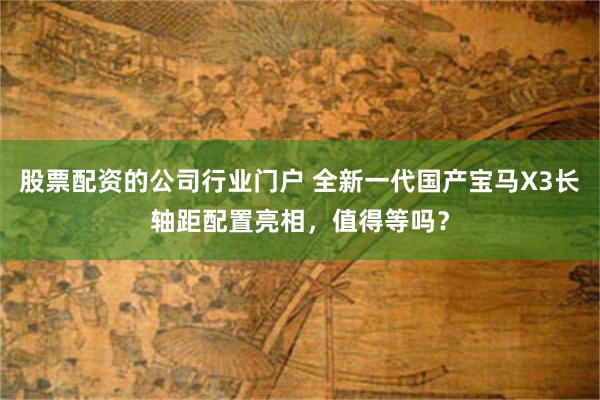 股票配资的公司行业门户 全新一代国产宝马X3长轴距配置亮相，值得等吗？